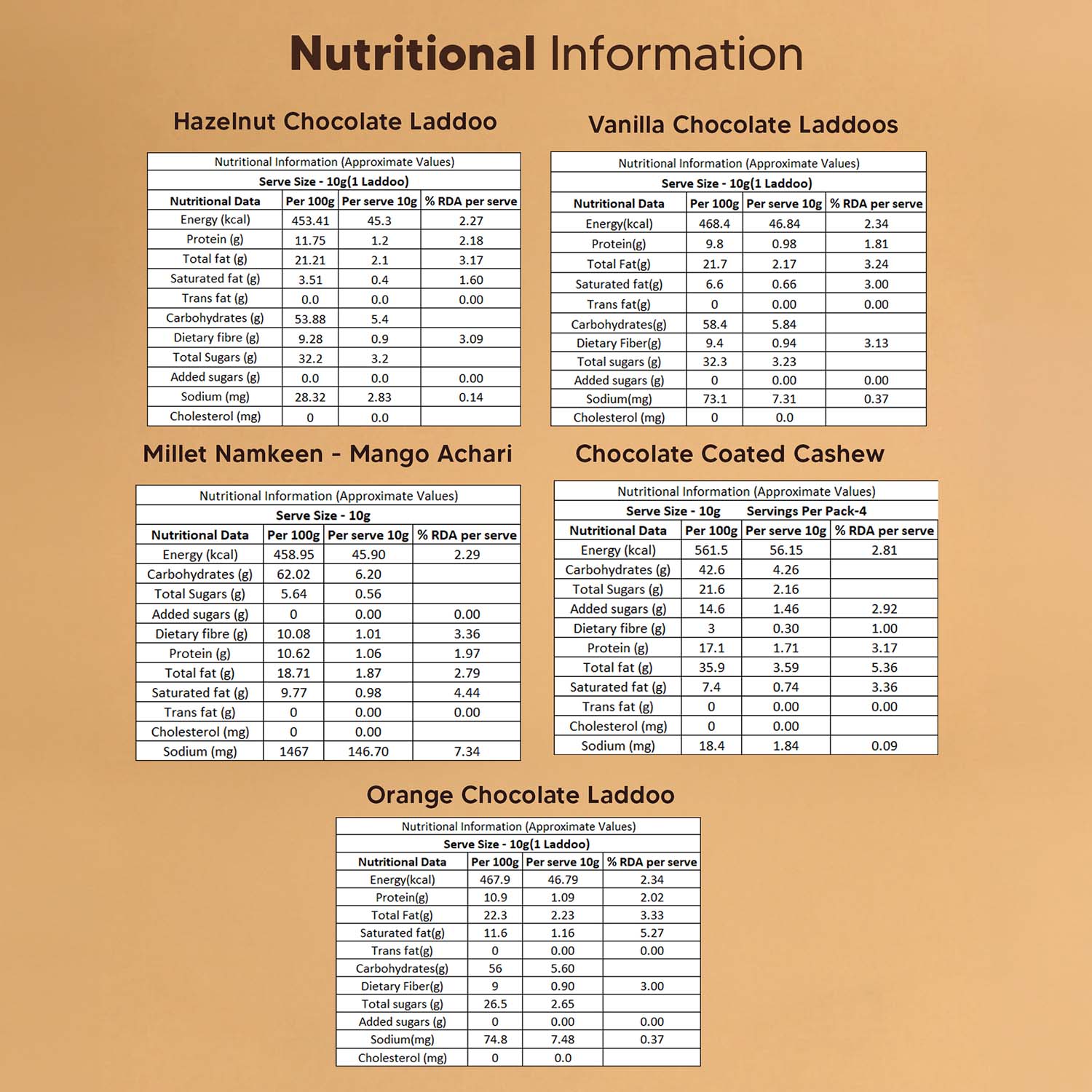 Nutritional Information

Hazelnut Chocolate Laddoo

Nutritional Information (Approximate Values)
Serve Size - 10g(1 Laddoo)

| Nutritional Data | Per 100g | Per serve 10g | % RDA per serve |
|---|---|---|---|
| Energy (kcal) | 453.41 | 45.3 | 2.27 |
| Protein (g) | 11.75 | 1.2 | 2.18 |
| Total fat (g) | 21.21 | 2.1 | 3.17 |
| Saturated fat (g) | 3.51 | 0.4 | 1.60 |
| Trans fat (g) | 0.0 | 0.0 | 0.00 |
| Carbohydrates (g) | 53.88 | 5.4 | |
| Dietary fibre (g) | 9.28 | 0.9 | 3.09 |
| Total Sugars (g) | 32.2 | 3.2 | |
| Added sugars (g) | 0.0 | 0.0 | 0.00 |
| Sodium (mg) | 28.32 | 2.83 | 0.14 |
| Cholesterol (mg) | 0 | 0.0 | |

Vanilla Chocolate Laddoos

Nutritional Information (Approximate Values)
Serve Size - 10g(1 Laddoo)

| Nutritional Data | Per 100g | Per serve 10g | % RDA per serve |
|---|---|---|---|
| Energy(kcal) | 468.4 | 46.84 | 2.34 |
| Protein(g) | 9.8 | 0.98 | 1.81 |
| Total Fat(g) | 21.7 | 2.17 | 3.24 |
| Saturated fat(g) | 6.6 | 0.66 | 3.00 |
| Trans fat(g) | 0 | 0.00 | 0.00 |
| Carbohydrates(g) | 58.4 | 5.84 | |
| Dietary Fiber(g) | 9.4 | 0.94 | 3.13 |
| Total sugars (g) | 32.3 | 3.23 | |
| Added sugars (g) | 0 | 0.00 | 0.00 |
| Sodium(mg) | 73.1 | 7.31 | 0.37 |
| Cholesterol (mg) | 0 | 0.0 | |

Millet Namkeen - Mango Achari

Nutritional Information (Approximate Values)
Serve Size - 10g

| Nutritional Data | Per 100g | Per serve 10g | % RDA per serve |
|---|---|---|---|
| Energy (kcal) | 458.95 | 45.90 | 2.29 |
| Carbohydrates (g) | 62.02 | 6.20 | |
| Total Sugars (g) | 5.64 | 0.56 | |
| Added sugars (g) | 0 | 0.00 | 0.00 |
| Dietary fibre (g) | 10.08 | 1.01 | 3.36 |
| Protein (g) | 10.62 | 1.06 | 1.97 |
| Total fat (g) | 18.71 | 1.87 | 2.79 |
| Saturated fat (g) | 9.77 | 0.98 | 4.44 |
| Trans fat (g) | 0 | 0.00 | 0.00 |
| Cholesterol (mg) | 0 | 0.00 | |
| Sodium (mg) | 1467 | 146.70 | 7.34 |

Chocolate Coated Cashew

Nutritional Information (Approximate Values)
Serve Size - 10g Servings Per Pack-4

| Nutritional Data | Per 100g | Per serve 10g | % RDA per serve |
|---|---|---|---|
| Energy (kcal) | 561.5 | 56.15 | 2.81 |
| Carbohydrates (g) | 42.6 | 4.26 | |
| Total Sugars (g) | 21.6 | 2.16 | |
| Added sugars (g) | 14.6 | 1.46 | 2.92 |
| Dietary fibre (g) | 3 | 0.30 | 1.00 |
| Protein (g) | 17.1 | 1.71 | 3.17 |
| Total fat (g) | 35.9 | 3.59 | 5.36 |
| Saturated fat (g) | 7.4 | 0.74 | 3.36 |
| Trans fat (g) | 0 | 0.00 | 0.00 |
| Cholesterol (mg) | 0 | 0.00 | |
| Sodium (mg) | 18.4 | 1.84 | 0.09 |

Orange Chocolate Laddoo

Nutritional Information (Approximate Values)
Serve Size - 10g(1 Laddoo)

| Nutritional Data | Per 100g | Per serve 10g | % RDA per serve |
|---|---|---|---|
| Energy(kcal) | 467.9 | 46.79 | 2.34 |
| Protein(g) | 10.9 | 1.09 | 2.02 |
| Total Fat(g) | 22.3 | 2.23 | 3.33 |
| Saturated fat(g) | 11.6 | 1.16 | 5.27 |
| Trans fat(g) | 0 | 0.00 | 0.00 |
| Carbohydrates(g) | 56 | 5.60 | |
| Dietary Fiber(g) | 9 | 0.90 | 3.00 |
| Total sugars (g) | 26.5 | 2.65 | |
| Added sugars (g) | 0 | 0.00 | 0.00 |
| Sodium(mg) | 74.8 | 7.48 | 0.37 |
| Cholesterol (mg) | 0 | 0.0 | |